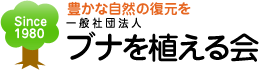 Since 1980

豊かな自然の復元を
一般社団法人
ブナを植える会